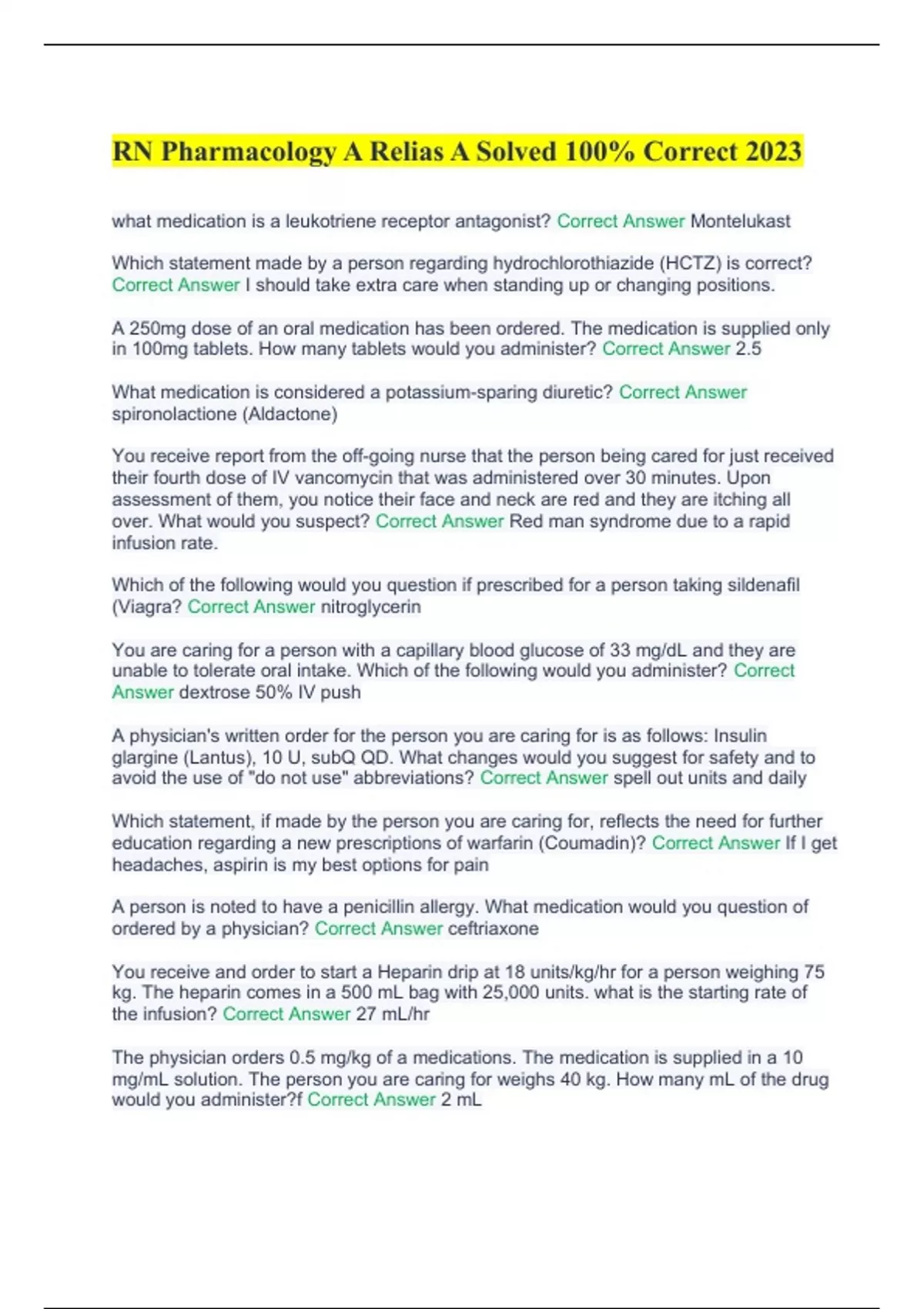 RN Pharmacology A Relias A Solved 100% Correct 2023

what medication is a leukotriene receptor antagonist? Correct Answer Montelukast

Which statement made by a person regarding hydrochlorothiazide (HCTZ) is correct? Correct Answer I should take extra care when standing up or changing positions.

A 250mg dose of an oral medication has been ordered. The medication is supplied only in 100mg tablets. How many tablets would you administer? Correct Answer 2.5

What medication is considered a potassium-sparing diuretic? Correct Answer spironolactione (Aldactone)

You receive report from the off-going nurse that the person being cared for just received their fourth dose of IV vancomycin that was administered over 30 minutes. Upon assessment of them, you notice their face and neck are red and they are itching all over. What would you suspect? Correct Answer Red man syndrome due to a rapid infusion rate.

Which of the following would you question if prescribed for a person taking sildenafil (Viagra? Correct Answer nitroglycerin

You are caring for a person with a capillary blood glucose of 33 mg/dL and they are unable to tolerate oral intake. Which of the following would you administer? Correct Answer dextrose 50% IV push

A physician's written order for the person you are caring for is as follows: Insulin glargine (Lantus), 10 U, subQ QD. What changes would you suggest for safety and to avoid the use of "do not use" abbreviations? Correct Answer spell out units and daily

Which statement, if made by the person you are caring for, reflects the need for further education regarding a new prescriptions of warfarin (Coumadin)? Correct Answer If I get headaches, aspirin is my best options for pain

A person is noted to have a penicillin allergy. What medication would you question of ordered by a physician? Correct Answer ceftriaxone

You receive and order to start a Heparin drip at 18 units/kg/hr for a person weighing 75 kg. The heparin comes in a 500 mL bag with 25,000 units. what is the starting rate of the infusion? Correct Answer 27 mL/hr

The physician orders 0.5 mg/kg of a medications. The medication is supplied in a 10 mg/mL solution. The person you are caring for weighs 40 kg. How many mL of the drug would you administer?f Correct Answer 2 mL